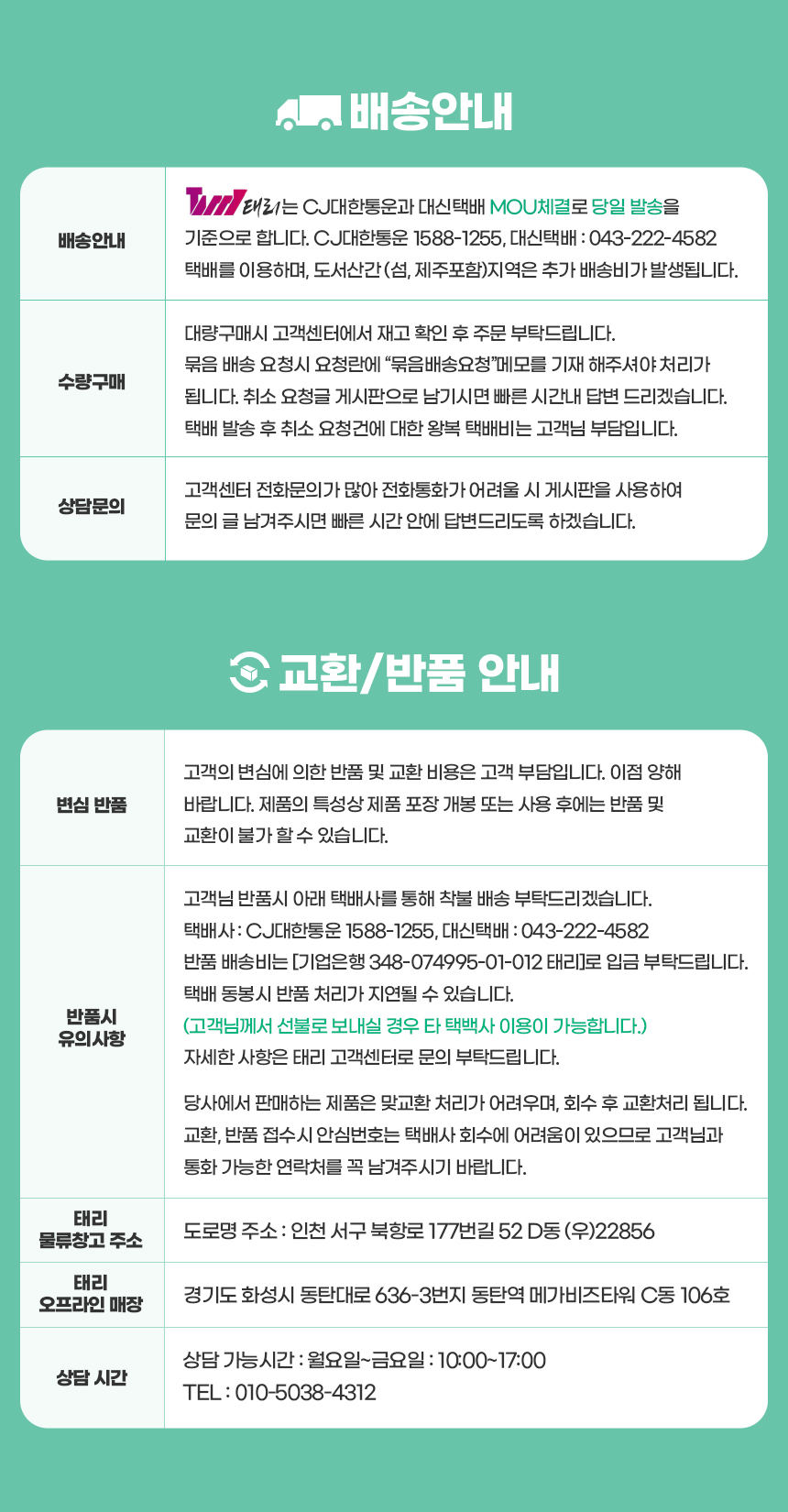 배송안내

| 배송안내 | 태리는 CJ대한통운과 대신택배 MOU체결로 당일 발송을 기준으로 합니다. CJ대한통운 1588-1255, 대신택배 : 043-222-4582 택배를 이용하며, 도서산간 (섬, 제주포함)지역은 추가 배송비가 발생됩니다. |
|---|---|
| 수량구매 | 대량구매시 고객센터에서 재고 확인 후 주문 부탁드립니다. 묶음 배송 요청시 요청란에 "묶음배송요청"메모를 기재 해주셔야 처리가 됩니다. 취소 요청글 게시판으로 남기시면 빠른 시간내 답변 드리겠습니다. 택배 발송 후 취소 요청건에 대한 왕복 택배비는 고객님 부담입니다. |
| 상담문의 | 고객센터 전화문의가 많아 전화통화가 어려울 시 게시판을 사용하여 문의 글 남겨주시면 빠른 시간 안에 답변드리도록 하겠습니다. |

교환/반품 안내

| 변심 반품 | 고객의 변심에 의한 반품 및 교환 비용은 고객 부담입니다. 이점 양해 바랍니다. 제품의 특성상 제품 포장 개봉 또는 사용 후에는 반품 및 교환이 불가 할 수 있습니다. |
|---|---|
| 반품시 유의사항 | 고객님 반품시 아래 택배사를 통해 착불 배송 부탁드리겠습니다. 택배사 : CJ대한통운 1588-1255, 대신택배 : 043-222-4582 반품 배송비는 [기업은행 348-074995-01-012 태리]로 입금 부탁드립니다. 택배 동봉시 반품 처리가 지연될 수 있습니다. (고객님께서 선불로 보내실 경우 타 택백사 이용이 가능합니다.) 자세한 사항은 태리 고객센터로 문의 부탁드립니다. 당사에서 판매하는 제품은 맞교환 처리가 어려우며, 회수 후 교환처리 됩니다. 교환, 반품 접수시 안심번호는 택배사 회수에 어려움이 있으므로 고객님과 통화 가능한 연락처를 꼭 남겨주시기 바랍니다. |
| 태리 물류창고 주소 | 도로명 주소 : 인천 서구 북항로 177번길 52 D동 (우)22856 |
| 태리 오프라인 매장 | 경기도 화성시 동탄대로 636-3번지 동탄역 메가비즈타워 C동 106호 |
| 상담 시간 | 상담 가능시간 : 월요일~금요일 : 10:00~17:00 TEL : 010-5038-4312 |